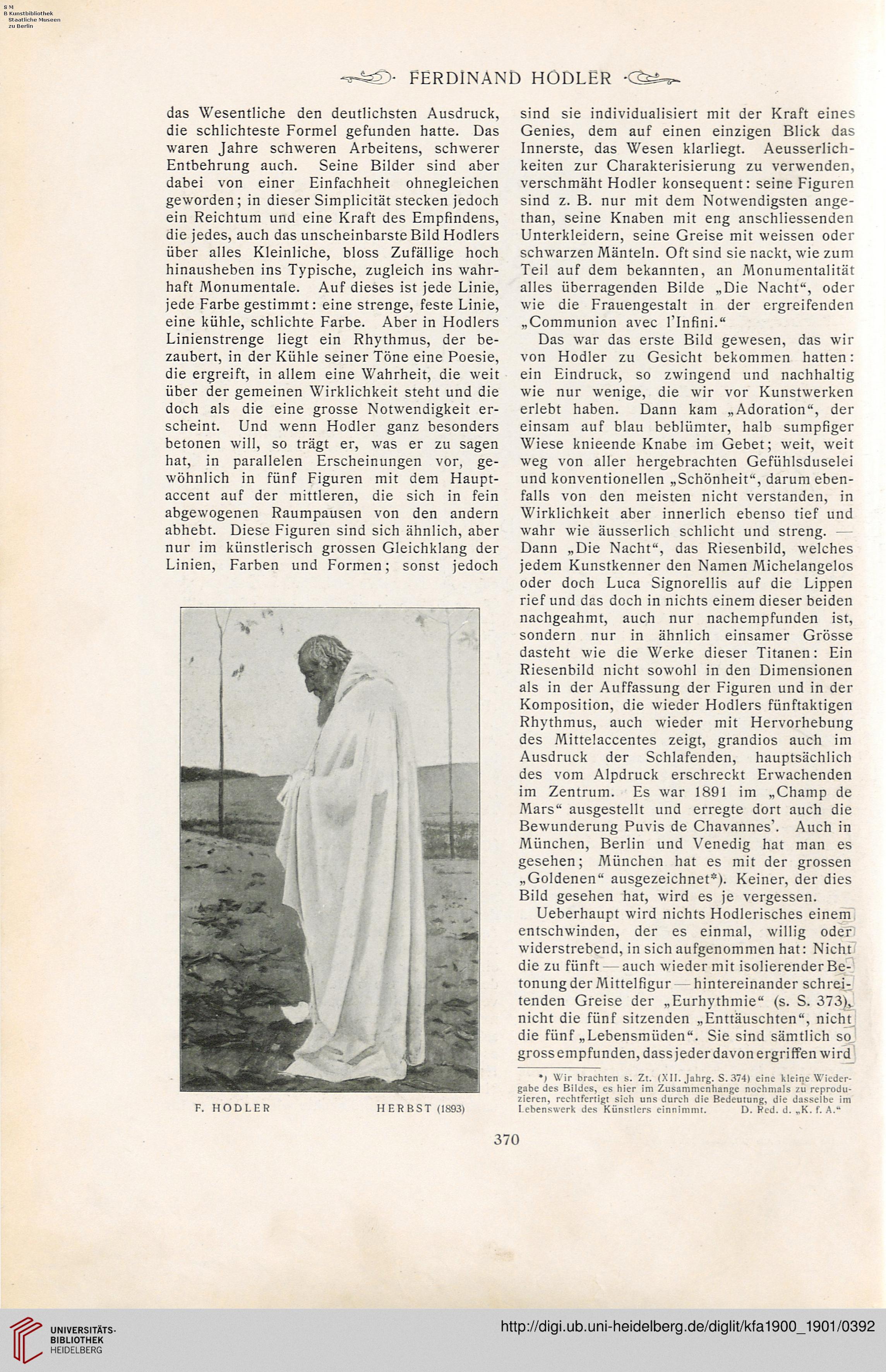 S M
B Kunstbibliothek
Staatliche Museen
zu Berlin

FERDINAND HODLER

das Wesentliche den deutlichsten Ausdruck, die schlichteste Formel gefunden hatte. Das waren Jahre schweren Arbeitens, schwerer Entbehrung auch. Seine Bilder sind aber dabei von einer Einfachheit ohnegleichen geworden; in dieser Simplicität stecken jedoch ein Reichtum und eine Kraft des Empfindens, die jedes, auch das unscheinbarste Bild Hodlers über alles Kleinliche, bloss Zufällige hoch hinausheben ins Typische, zugleich ins wahrhaft Monumentale. Auf dieses ist jede Linie, jede Farbe gestimmt: eine strenge, feste Linie, eine kühle, schlichte Farbe. Aber in Hodlers Linienstrenge liegt ein Rhythmus, der bezaubert, in der Kühle seiner Töne eine Poesie, die ergreift, in allem eine Wahrheit, die weit über der gemeinen Wirklichkeit steht und die doch als die eine grosse Notwendigkeit erscheint. Und wenn Hodler ganz besonders betonen will, so trägt er, was er zu sagen hat, in parallelen Erscheinungen vor, gewöhnlich in fünf Figuren mit dem Hauptaccent auf der mittleren, die sich in fein abgewogenen Raumpausen von den andern abhebt. Diese Figuren sind sich ähnlich, aber nur im künstlerisch grossen Gleichklang der Linien, Farben und Formen; sonst jedoch

F. HODLER HERBST (1893)

sind sie individualisiert mit der Kraft eines Genies, dem auf einen einzigen Blick das Innerste, das Wesen klarliegt. Aeusserlichkeiten zur Charakterisierung zu verwenden, verschmäht Hodler konsequent: seine Figuren sind z. B. nur mit dem Notwendigsten angethan, seine Knaben mit eng anschliessenden Unterkleidern, seine Greise mit weissen oder schwarzen Mänteln. Oft sind sie nackt, wie zum Teil auf dem bekannten, an Monumentalität alles überragenden Bilde „Die Nacht“, oder wie die Frauengestalt in der ergreifenden „Communion avec l'Infini.“

Das war das erste Bild gewesen, das wir von Hodler zu Gesicht bekommen hatten: ein Eindruck, so zwingend und nachhaltig wie nur wenige, die wir vor Kunstwerken erlebt haben. Dann kam „Adoration“, der einsam auf blau beblümter, halb sumpfiger Wiese knieende Knabe im Gebet; weit, weit weg von aller hergebrachten Gefühlsduselei und konventionellen „Schönheit“, darum ebenfalls von den meisten nicht verstanden, in Wirklichkeit aber innerlich ebenso tief und wahr wie äusserlich schlicht und streng. — Dann „Die Nacht“, das Riesenbild, welches jedem Kunstkenner den Namen Michelangelos oder doch Luca Signorellis auf die Lippen rief und das doch in nichts einem dieser beiden nachgeahmt, auch nur nachempfunden ist, sondern nur in ähnlich einsamer Grösse dasteht wie die Werke dieser Titanen: Ein Riesenbild nicht sowohl in den Dimensionen als in der Auffassung der Figuren und in der Komposition, die wieder Hodlers fünftaktigen Rhythmus, auch wieder mit Hervorhebung des Mittelaccentes zeigt, grandios auch im Ausdruck der Schlafenden, hauptsächlich des vom Alpdruck erschreckt Erwachenden im Zentrum. Es war 1891 im „Champ de Mars“ ausgestellt und erregte dort auch die Bewunderung Puvis de Chavannes'. Auch in München, Berlin und Venedig hat man es gesehen; München hat es mit der grossen „Goldenen“ ausgezeichnet*). Keiner, der dies Bild gesehen hat, wird es je vergessen.

Ueberhaupt wird nichts Hodlerisches einem entschwinden, der es einmal, willig oder widerstrebend, in sich aufgenommen hat: Nicht die zu fünft — auch wieder mit isolierender Betonung der Mittelfigur — hintereinander schreitenden Greise der „Eurhythmie“ (s. S. 373), nicht die fünf sitzenden „Enttäuschten“, nicht die fünf „Lebensmüden“. Sie sind sämtlich so gross empfunden, dass jeder davon ergriffen wird

*) Wir brachten s. Zt. (XII. Jahrg. S. 374) eine kleine Wiedergabe des Bildes, es hier im Zusammenhange nochmals zu reproduzieren, rechtfertigt sich uns durch die Bedeutung, die dasselbe im Lebenswerk des Künstlers einnimmt. D. Red. d. „K. f. A.“

370

UNIVERSITÄTS-BIBLIOTHEK HEIDELBERG
http://digi.ub.uni-heidelberg.de/diglit/kfa1900_1901/0392